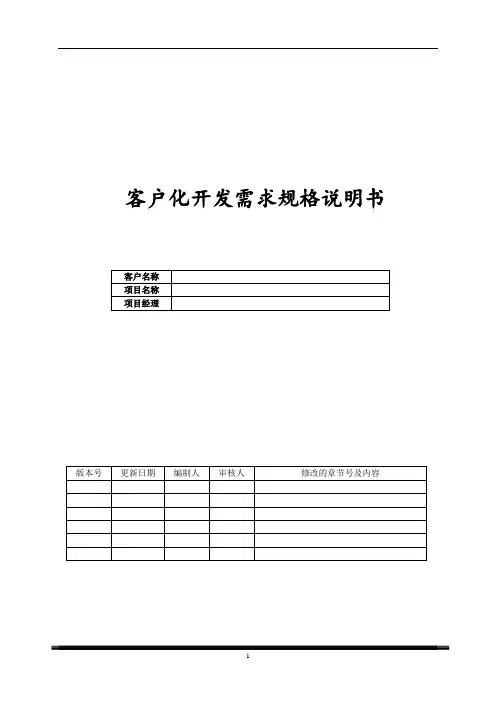 客户化开发需求规格说明书

| 客户名称 | |
|---|---|
| 项目名称 | |
| 项目经理 | |

| 版本号 | 更新日期 | 编制人 | 审核人 | 修改的章节号及内容 |
|---|---|---|---|---|
| | | | | |
| | | | | |
| | | | | |
| | | | | |
| | | | | |
| | | | | |

1